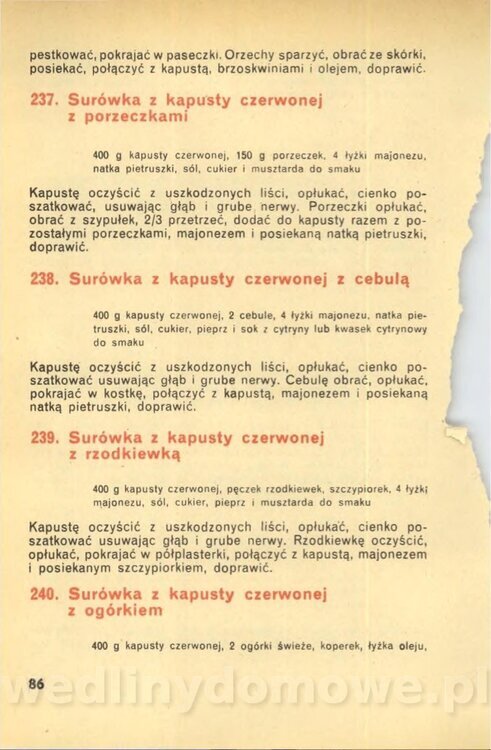 pestkować, pokrajać w paseczki. Orzechy sparzyć, obrać ze skórki, posiekać, połączyć z kapustą, brzoskwiniami i olejem, doprawić.

237. Surówka z kapusty czerwonej z porzeczkami

400 g kapusty czerwonej, 150 g porzeczek, 4 łyżki majonezu, natka pietruszki, sól, cukier i musztarda do smaku

Kapustę oczyścić z uszkodzonych liści, opłukać, cienko poszatkować, usuwając głąb i grube nerwy. Porzeczki opłukać, obrać z szypułek, 2/3 przetrzeć, dodać do kapusty razem z pozostałymi porzeczkami, majonezem i posiekaną natką pietruszki, doprawić.

238. Surówka z kapusty czerwonej z cebulą

400 g kapusty czerwonej, 2 cebule, 4 łyżki majonezu, natka pietruszki, sól, cukier, pieprz i sok z cytryny lub kwasek cytrynowy do smaku

Kapustę oczyścić z uszkodzonych liści, opłukać, cienko poszatkować usuwając głąb i grube nerwy. Cebulę obrać, opłukać, pokrajać w kostkę, połączyć z kapustą, majonezem i posiekaną natką pietruszki, doprawić.

239. Surówka z kapusty czerwonej z rzodkiewką

400 g kapusty czerwonej, pęczek rzodkiewek, szczypiorek, 4 łyżki majonezu, sól, cukier, pieprz i musztarda do smaku

Kapustę oczyścić z uszkodzonych liści, opłukać, cienko poszatkować usuwając głąb i grube nerwy. Rzodkiewkę oczyścić, opłukać, pokrajać w półplasterki, połączyć z kapustą, majonezem i posiekanym szczypiorkiem, doprawić.

240. Surówka z kapusty czerwonej z ogórkiem

400 g kapusty czerwonej, 2 ogórki świeże, koperek, łyżka oleju,

86

wedlinydomowe.pl